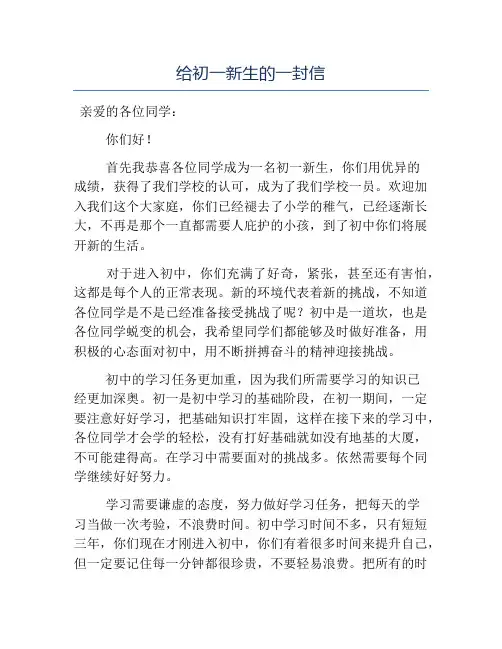 给初一新生的一封信

亲爱的各位同学：

你们好！

首先我恭喜各位同学成为一名初一新生，你们用优异的成绩，获得了我们学校的认可，成为了我们学校一员。欢迎加入我们这个大家庭，你们已经褪去了小学的稚气，已经逐渐长大，不再是那个一直都需要人庇护的小孩，到了初中你们将展开新的生活。

对于进入初中，你们充满了好奇，紧张，甚至还有害怕，这都是每个人的正常表现。新的环境代表着新的挑战，不知道各位同学是不是已经准备接受挑战了呢？初中是一道坎，也是各位同学蜕变的机会，我希望同学们都能够及时做好准备，用积极的心态面对初中，用不断拼搏奋斗的精神迎接挑战。

初中的学习任务更加重，因为我们所需要学习的知识已经更加深奥。初一是初中学习的基础阶段，在初一期间，一定要注意好好学习，把基础知识打牢固，这样在接下来的学习中，各位同学才会学的轻松，没有打好基础就如没有地基的大厦，不可能建得高。在学习中需要面对的挑战多。依然需要每个同学继续好好努力。

学习需要谦虚的态度，努力做好学习任务，把每天的学习当做一次考验，不浪费时间。初中学习时间不多，只有短短三年，你们现在才刚进入初中，你们有着很多时间来提升自己，但一定要记住每一分钟都很珍贵，不要轻易浪费。把所有的时